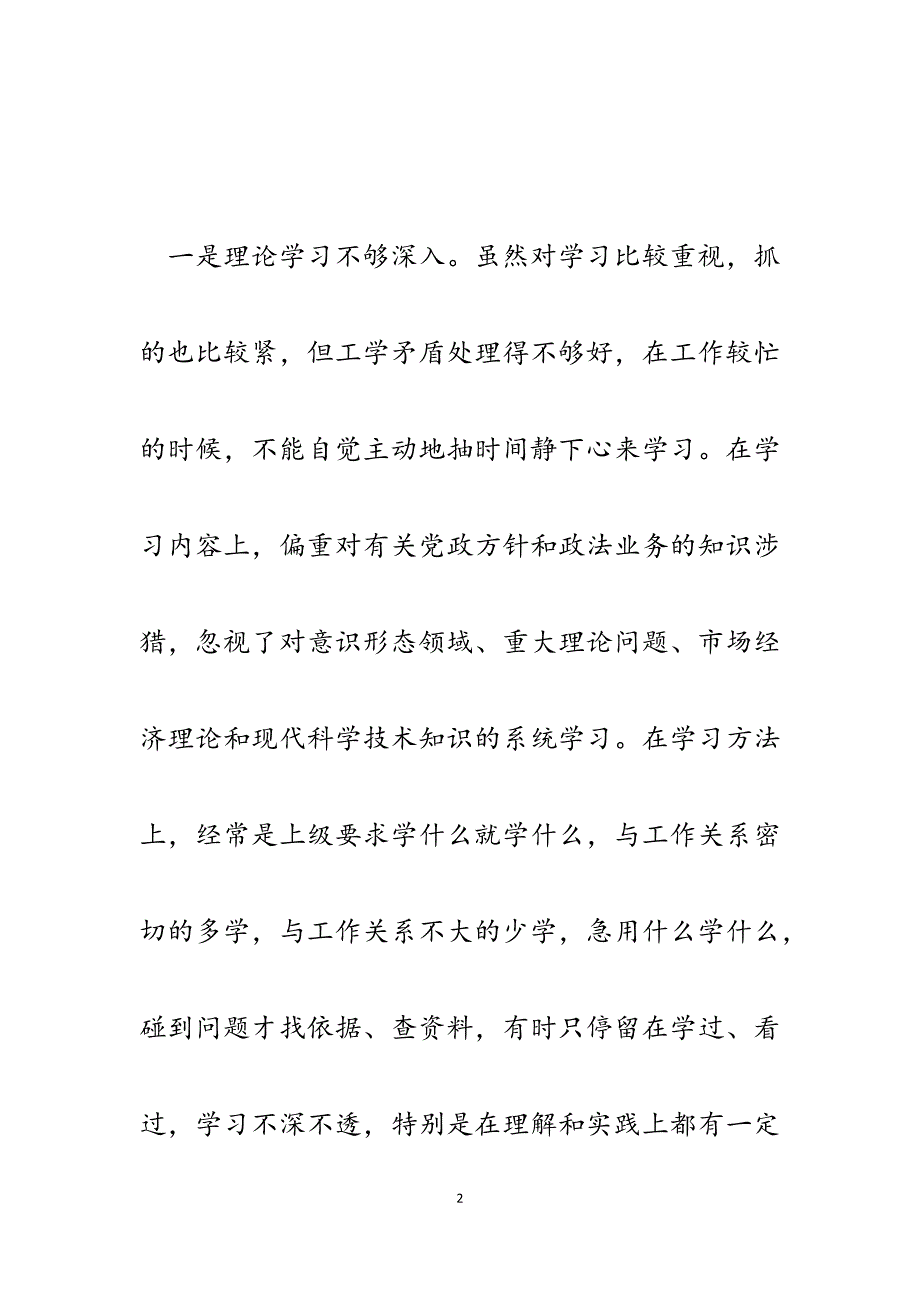 一是理论学习不够深入。虽然对学习比较重视，抓的也比较紧，但工学矛盾处理得不够好，在工作较忙的时候，不能自觉主动地抽时间静下心来学习。在学习内容上，偏重对有关党政方针和政法业务的知识涉猎，忽视了对意识形态领域、重大理论问题、市场经济理论和现代科学技术知识的系统学习。在学习方法上，经常是上级要求学什么就学什么，与工作关系密切的多学，与工作关系不大的少学，急用什么学什么，碰到问题才找依据、查资料，有时只停留在学过、看过，学习不深不透，特别是在理解和实践上都有一定

2